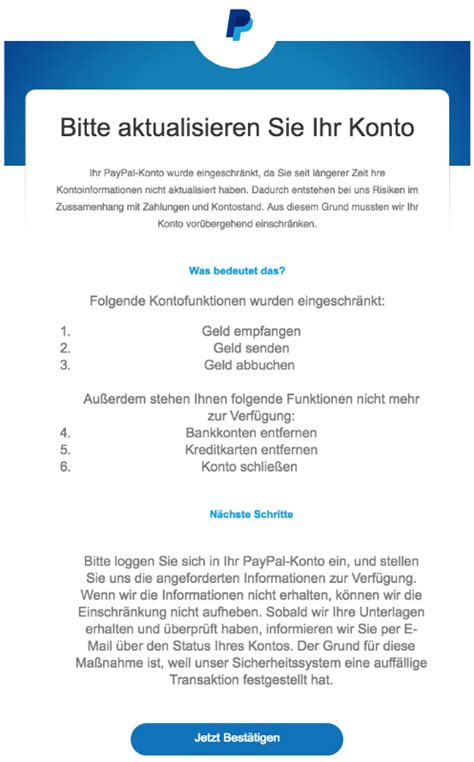 Bitte aktualisieren Sie Ihr Konto

Ihr PayPal-Konto wurde eingeschränkt, da Sie seit längerer Zeit hre Kontoinformationen nicht aktualisiert haben. Dadurch entstehen bei uns Risiken im Zussamenhang mit Zahlungen und Kontostand. Aus diesem Grund mussten wir Ihr Konto vorübergehend einschränken.

Was bedeutet das?

Folgende Kontofunktionen wurden eingeschränkt:

1. Geld empfangen
2. Geld senden
3. Geld abbuchen

Außerdem stehen Ihnen folgende Funktionen nicht mehr zur Verfügung:
4. Bankkonten entfernen
5. Kreditkarten entfernen
6. Konto schließen

Nächste Schritte

Bitte loggen Sie sich in Ihr PayPal-Konto ein, und stellen Sie uns die angeforderten Informationen zur Verfügung. Wenn wir die Informationen nicht erhalten, können wir die Einschränkung nicht aufheben. Sobald wir Ihre Unterlagen erhalten und überprüft haben, informieren wir Sie per E-Mail über den Status Ihres Kontos. Der Grund für diese Maßnahme ist, weil unser Sicherheitssystem eine auffällige Transaktion festgestellt hat.

Jetzt Bestätigen